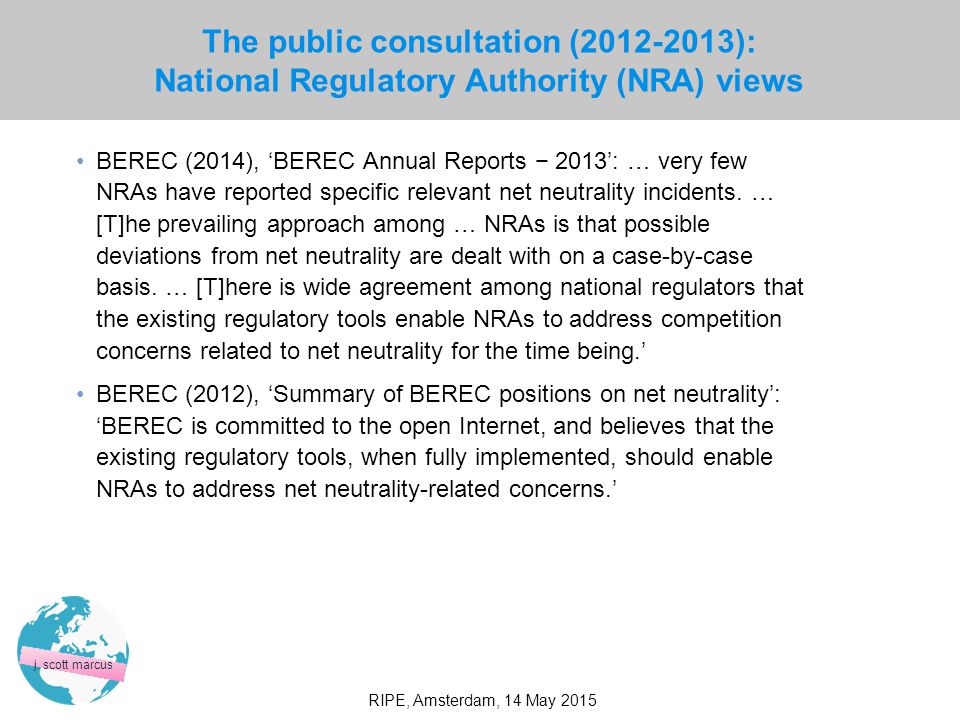 The public consultation (2012-2013):
National Regulatory Authority (NRA) views

• BEREC (2014), ‘BEREC Annual Reports − 2013’: … very few NRAs have reported specific relevant net neutrality incidents. … [T]he prevailing approach among … NRAs is that possible deviations from net neutrality are dealt with on a case-by-case basis. … [T]here is wide agreement among national regulators that the existing regulatory tools enable NRAs to address competition concerns related to net neutrality for the time being.’

• BEREC (2012), ‘Summary of BEREC positions on net neutrality’: ‘BEREC is committed to the open Internet, and believes that the existing regulatory tools, when fully implemented, should enable NRAs to address net neutrality-related concerns.’

j. scott marcus

RIPE, Amsterdam, 14 May 2015